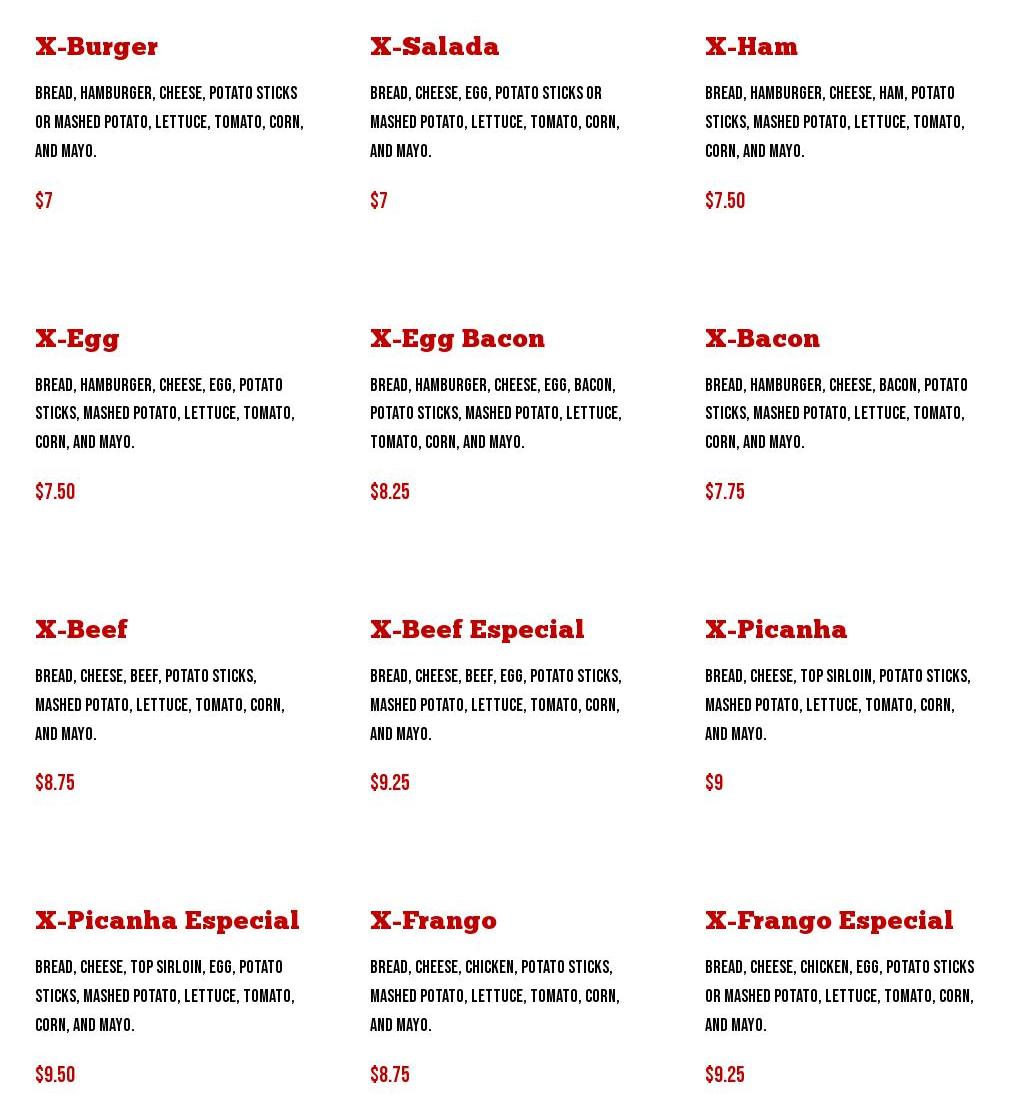 X-Burger

BREAD, HAMBURGER, CHEESE, POTATO STICKS OR MASHED POTATO, LETTUCE, TOMATO, CORN, AND MAYO.

$7

X-Salada

BREAD, CHEESE, EGG, POTATO STICKS OR MASHED POTATO, LETTUCE, TOMATO, CORN, AND MAYO.

$7

X-Ham

BREAD, HAMBURGER, CHEESE, HAM, POTATO STICKS, MASHED POTATO, LETTUCE, TOMATO, CORN, AND MAYO.

$7.50

X-Egg

BREAD, HAMBURGER, CHEESE, EGG, POTATO STICKS, MASHED POTATO, LETTUCE, TOMATO, CORN, AND MAYO.

$7.50

X-Egg Bacon

BREAD, HAMBURGER, CHEESE, EGG, BACON, POTATO STICKS, MASHED POTATO, LETTUCE, TOMATO, CORN, AND MAYO.

$8.25

X-Bacon

BREAD, HAMBURGER, CHEESE, BACON, POTATO STICKS, MASHED POTATO, LETTUCE, TOMATO, CORN, AND MAYO.

$7.75

X-Beef

BREAD, CHEESE, BEEF, POTATO STICKS, MASHED POTATO, LETTUCE, TOMATO, CORN, AND MAYO.

$8.75

X-Beef Especial

BREAD, CHEESE, BEEF, EGG, POTATO STICKS, MASHED POTATO, LETTUCE, TOMATO, CORN, AND MAYO.

$9.25

X-Picanha

BREAD, CHEESE, TOP SIRLOIN, POTATO STICKS, MASHED POTATO, LETTUCE, TOMATO, CORN, AND MAYO.

$9

X-Picanha Especial

BREAD, CHEESE, TOP SIRLOIN, EGG, POTATO STICKS, MASHED POTATO, LETTUCE, TOMATO, CORN, AND MAYO.

$9.50

X-Frango

BREAD, CHEESE, CHICKEN, POTATO STICKS, MASHED POTATO, LETTUCE, TOMATO, CORN, AND MAYO.

$8.75

X-Frango Especial

BREAD, CHEESE, CHICKEN, EGG, POTATO STICKS OR MASHED POTATO, LETTUCE, TOMATO, CORN, AND MAYO.

$9.25